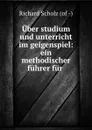 Richard Scholz (of -)

Über studium und unterricht im geigenspiel: ein methodischer führer für